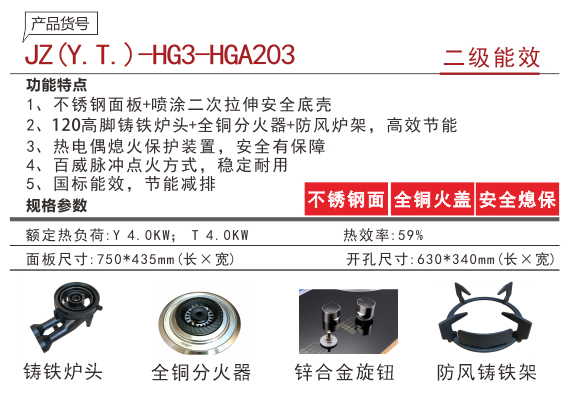 产品货号

JZ(Y.T.)-HG3-HGA203

二级能效

功能特点

1、不锈钢面板+喷涂二次拉伸安全底壳

2、120高脚铸铁炉头+全铜分火器+防风炉架，高效节能

3、热电偶熄火保护装置，安全有保障

4、百威脉冲点火方式，稳定耐用

5、国标能效，节能减排

不锈钢面 全铜火盖 安全熄保

规格参数

额定热负荷:Y 4.0KW； T 4.0KW 热效率:59%

面板尺寸:750*435mm(长×宽) 开孔尺寸:630*340mm(长×宽)

铸铁炉头 全铜分火器 锌合金旋钮 防风铸铁架